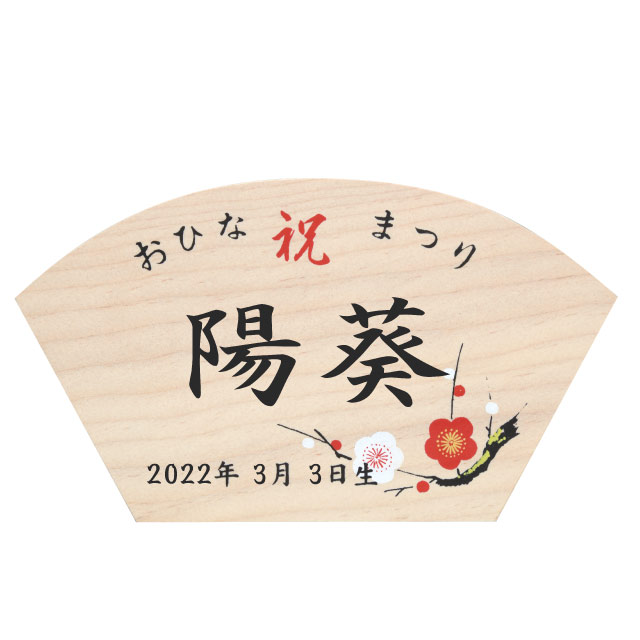 おひな 祝 まつり

陽葵

2022年 3月 3日生